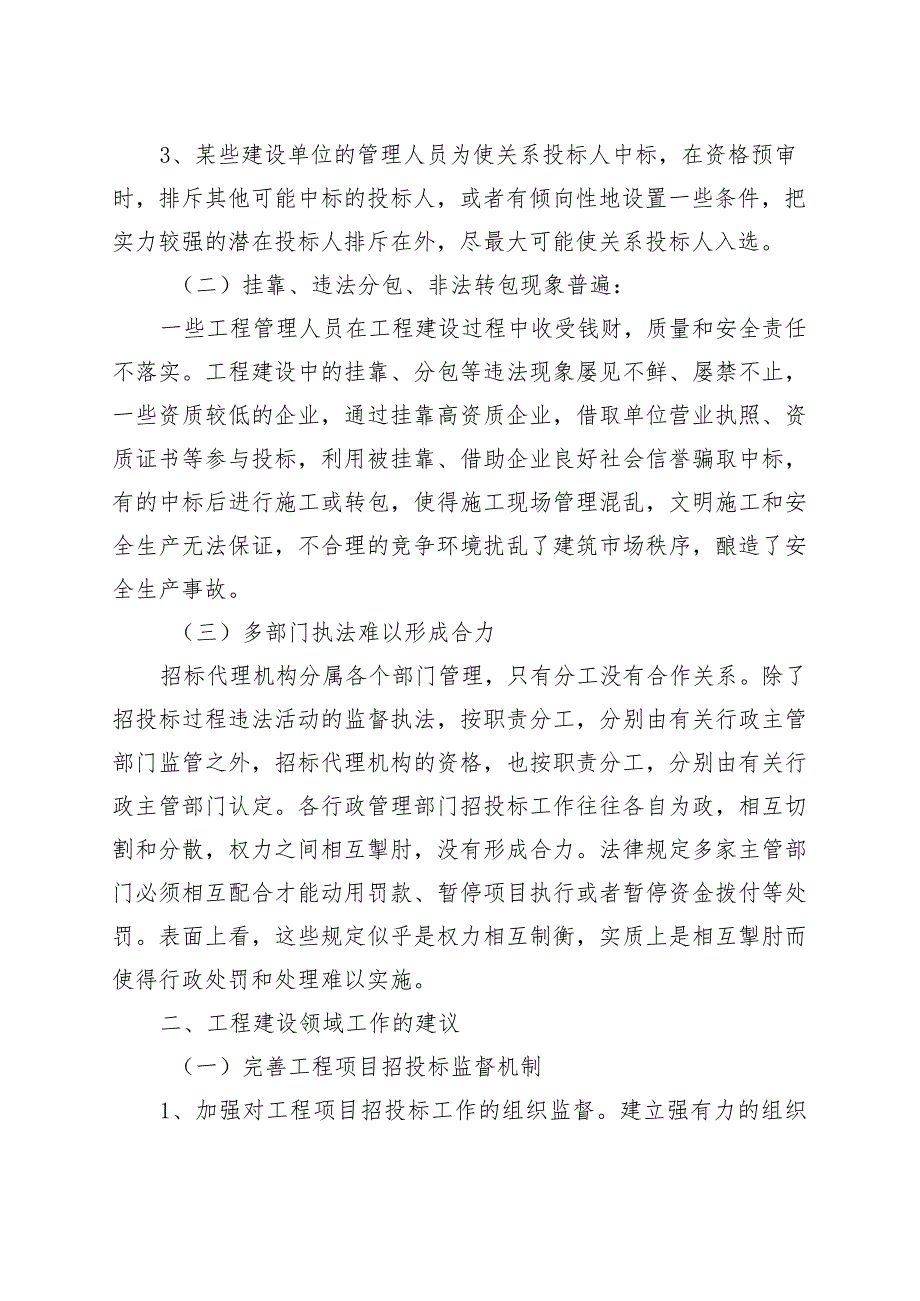 3、某些建设单位的管理人员为使关系投标人中标，在资格预审时，排斥其他可能中标的投标人，或者有倾向性地设置一些条件，把实力较强的潜在投标人排斥在外，尽最大可能使关系投标人入选。

（二）挂靠、违法分包、非法转包现象普遍：

一些工程管理人员在工程建设过程中收受钱财，质量和安全责任不落实。工程建设中的挂靠、分包等违法现象屡见不鲜、屡禁不止，一些资质较低的企业，通过挂靠高资质企业，借取单位营业执照、资质证书等参与投标，利用被挂靠、借助企业良好社会信誉骗取中标，有的中标后进行施工或转包，使得施工现场管理混乱，文明施工和安全生产无法保证，不合理的竞争环境扰乱了建筑市场秩序，酿造了安全生产事故。

（三）多部门执法难以形成合力

招标代理机构分属各个部门管理，只有分工没有合作关系。除了招投标过程违法活动的监督执法，按职责分工，分别由有关行政主管部门监管之外，招标代理机构的资格，也按职责分工，分别由有关行政主管部门认定。各行政管理部门招投标工作往往各自为政，相互切割和分散，权力之间相互掣肘，没有形成合力。法律规定多家主管部门必须相互配合才能动用罚款、暂停项目执行或者暂停资金拨付等处罚。表面上看，这些规定似乎是权力相互制衡，实质上是相互掣肘而使得行政处罚和处理难以实施。

二、工程建设领域工作的建议

（一）完善工程项目招投标监督机制

1、加强对工程项目招投标工作的组织监督。建立强有力的组织